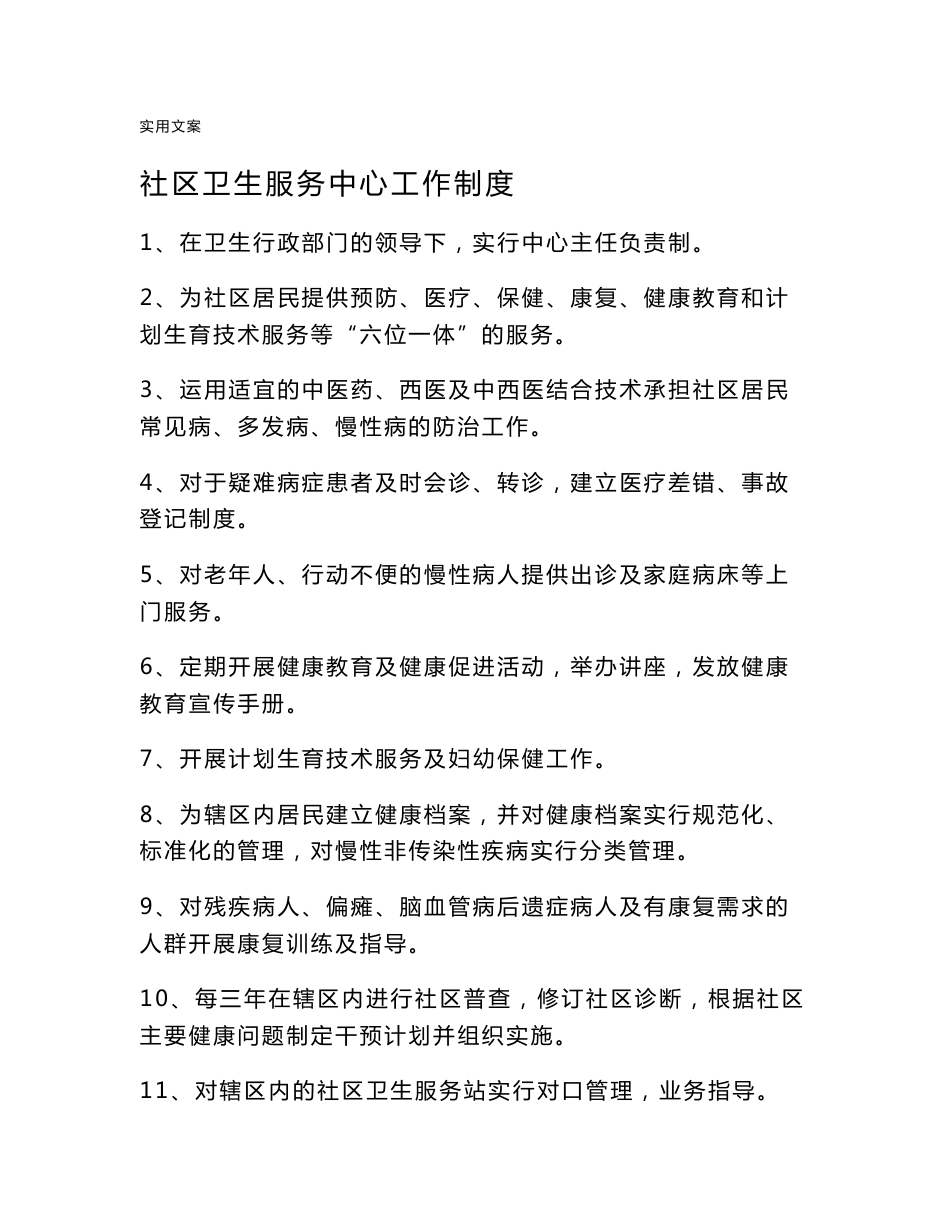 实用文案

社区卫生服务中心工作制度

1、在卫生行政部门的领导下，实行中心主任负责制。

2、为社区居民提供预防、医疗、保健、康复、健康教育和计划生育技术服务等“六位一体”的服务。

3、运用适宜的中医药、西医及中西医结合技术承担社区居民常见病、多发病、慢性病的防治工作。

4、对于疑难病症患者及时会诊、转诊，建立医疗差错、事故登记制度。

5、对老年人、行动不便的慢性病人提供出诊及家庭病床等上门服务。

6、定期开展健康教育及健康促进活动，举办讲座，发放健康教育宣传手册。

7、开展计划生育技术服务及妇幼保健工作。

8、为辖区内居民建立健康档案，并对健康档案实行规范化、标准化的管理，对慢性非传染性疾病实行分类管理。

9、对残疾病人、偏瘫、脑血管病后遗症病人及有康复需求的人群开展康复训练及指导。

10、每三年在辖区内进行社区普查，修订社区诊断，根据社区主要健康问题制定干预计划并组织实施。

11、对辖区内的社区卫生服务站实行对口管理，业务指导。